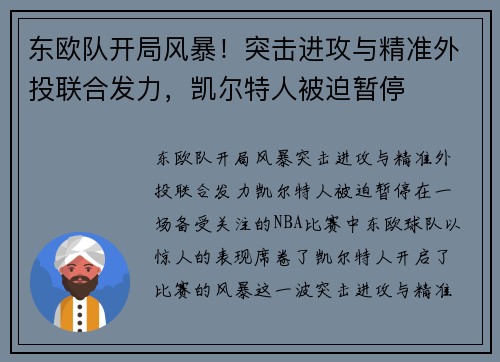 东欧队开局风暴！突击进攻与精准外投联合发力，凯尔特人被迫暂停

东欧队开局风暴突击进攻与精准外投联合发力凯尔特人被迫暂停在一场备受关注的NBA比赛中东欧球队以惊人的表现席卷了凯尔特人开启了比赛的风暴这一波突击进攻与精准